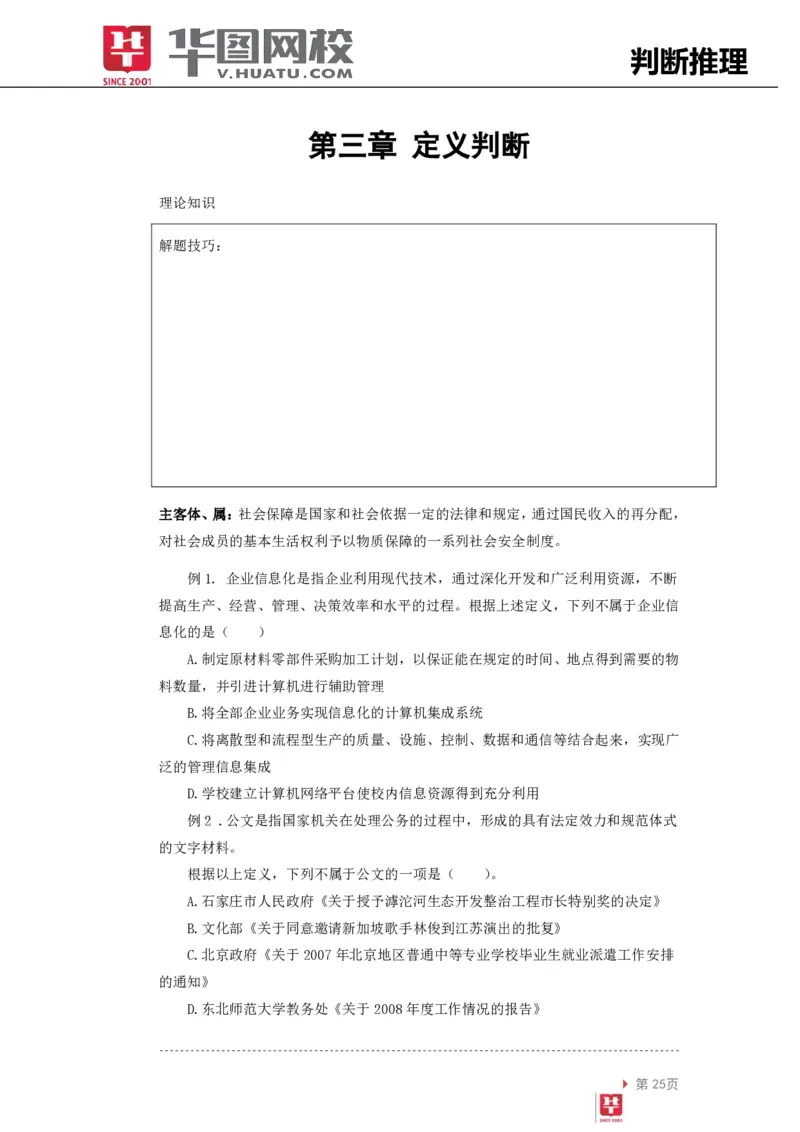 SINCE 2001 华图网校 V.HUATU.COM

判断推理

第三章 定义判断

理论知识

解题技巧：

主客体、属：社会保障是国家和社会依据一定的法律和规定，通过国民收入的再分配，对社会成员的基本生活权利予以物质保障的一系列社会安全制度。

例 1. 企业信息化是指企业利用现代技术，通过深化开发和广泛利用资源，不断提高生产、经营、管理、决策效率和水平的过程。根据上述定义，下列不属于企业信息化的是（ ）

A.制定原材料零部件采购加工计划，以保证能在规定的时间、地点得到需要的物料数量，并引进计算机进行辅助管理

B.将全部企业业务实现信息化的计算机集成系统

C.将离散型和流程型生产的质量、设施、控制、数据和通信等结合起来，实现广泛的管理信息集成

D.学校建立计算机网络平台使校内信息资源得到充分利用

例 2 .公文是指国家机关在处理公务的过程中，形成的具有法定效力和规范体式的文字材料。

根据以上定义，下列不属于公文的一项是（ ）。

A.石家庄市人民政府《关于授予滹沱河生态开发整治工程市长特别奖的决定》

B.文化部《关于同意邀请新加坡歌手林俊到江苏演出的批复》

C.北京政府《关于 2007 年北京地区普通中等专业学校毕业生就业派遣工作安排的通知》

D.东北师范大学教务处《关于 2008 年度工作情况的报告》

第 25页

SINCE 2001